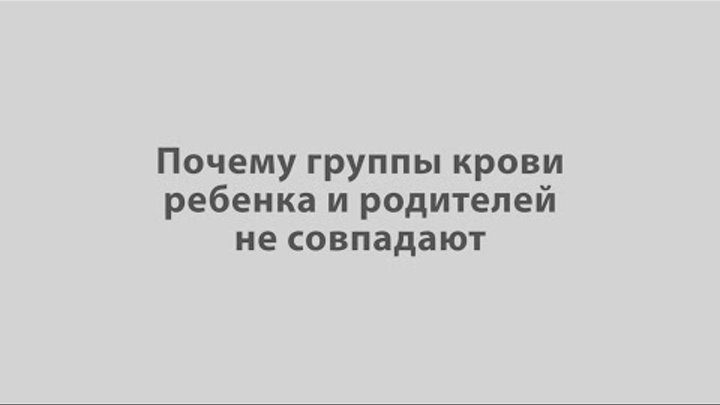 Почему группы крови ребенка и родителей не совпадают